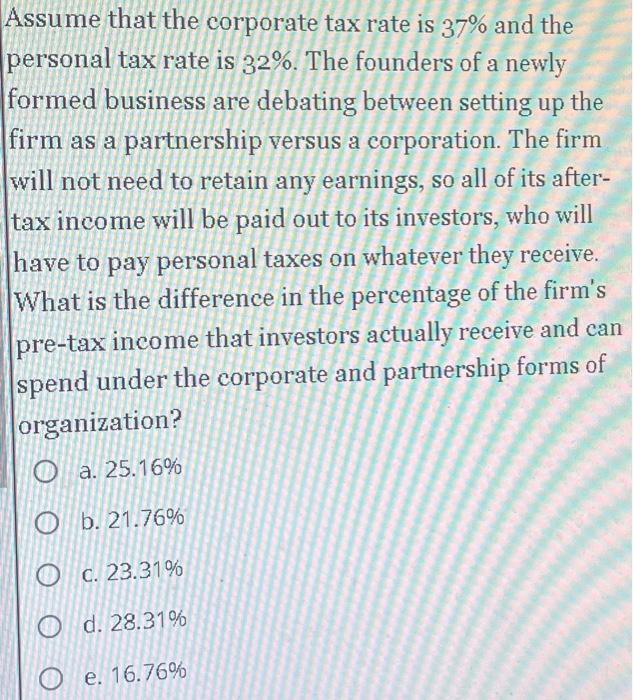 Assume that the corporate tax rate is 37% and the personal tax rate is 32%. The founders of a newly formed business are debating between setting up the firm as a partnership versus a corporation. The firm will not need to retain any earnings, so all of its after-tax income will be paid out to its investors, who will have to pay personal taxes on whatever they receive. What is the difference in the percentage of the firm's pre-tax income that investors actually receive and can spend under the corporate and partnership forms of organization?

a. 25.16%

b. 21.76%

c. 23.31%

d. 28.31%

e. 16.76%